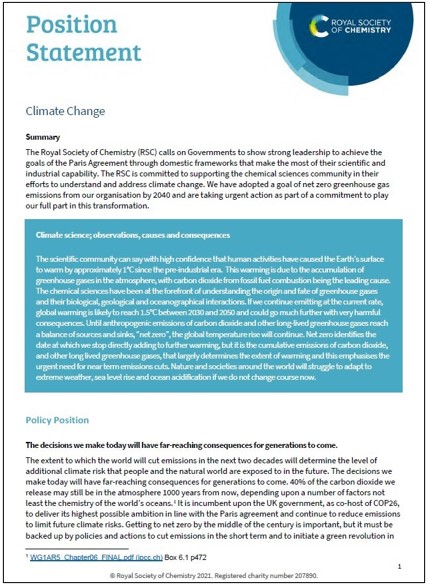 Position Statement

ROYAL SOCIETY OF CHEMISTRY

Climate Change

Summary

The Royal Society of Chemistry (RSC) calls on Governments to show strong leadership to achieve the goals of the Paris Agreement through domestic frameworks that make the most of their scientific and industrial capability. The RSC is committed to supporting the chemical sciences community in their efforts to understand and address climate change. We have adopted a goal of net zero greenhouse gas emissions from our organisation by 2040 and are taking urgent action as part of a commitment to play our full part in this transformation.

Climate science; observations, causes and consequences

The scientific community can say with high confidence that human activities have caused the Earth's surface to warm by approximately 1°C since the pre-industrial era. This warming is due to the accumulation of greenhouse gases in the atmosphere, with carbon dioxide from fossil fuel combustion being the leading cause. The chemical sciences have been at the forefront of understanding the origin and fate of greenhouse gases and their biological, geological and oceanographical interactions. If we continue emitting at the current rate, global warming is likely to reach 1.5°C between 2030 and 2050 and could go much further with very harmful consequences. Until anthropogenic emissions of carbon dioxide and other long-lived greenhouse gases reach a balance of sources and sinks, "net zero", the global temperature rise will continue. Net zero identifies the date at which we stop directly adding to further warming, but it is the cumulative emissions of carbon dioxide, and other long lived greenhouse gases, that largely determines the extent of warming and this emphasises the urgent need for near term emissions cuts. Nature and societies around the world will struggle to adapt to extreme weather, sea level rise and ocean acidification if we do not change course now.

Policy Position

The decisions we make today will have far-reaching consequences for generations to come.

The extent to which the world will cut emissions in the next two decades will determine the level of additional climate risk that people and the natural world are exposed to in the future. The decisions we make today will have far-reaching consequences for generations to come. 40% of the carbon dioxide we release may still be in the atmosphere 1000 years from now, depending upon a number of factors not least the chemistry of the world's oceans.$^1$ It is incumbent upon the UK government, as co-host of COP26, to deliver its highest possible ambition in line with the Paris agreement and continue to reduce emissions to limit future climate risks. Getting to net zero by the middle of the century is important, but it must be backed up by policies and actions to cut emissions in the short term and to initiate a green revolution in

$^1$ WG1AR5_Chapter06_FINAL.pdf (ipcc.ch) Box 6.1 p472

1

© Royal Society of Chemistry 2021. Registered charity number 207890.